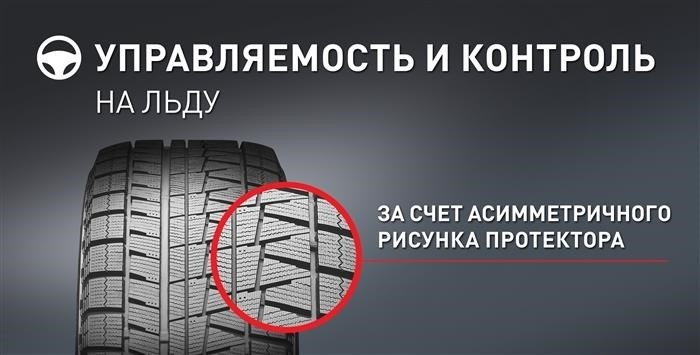 УПРАВЛЯЕМОСТЬ И КОНТРОЛЬ
НА ЛЬДУ

ЗА СЧЕТ АСИММЕТРИЧНОГО РИСУНКА ПРОТЕКТОРА